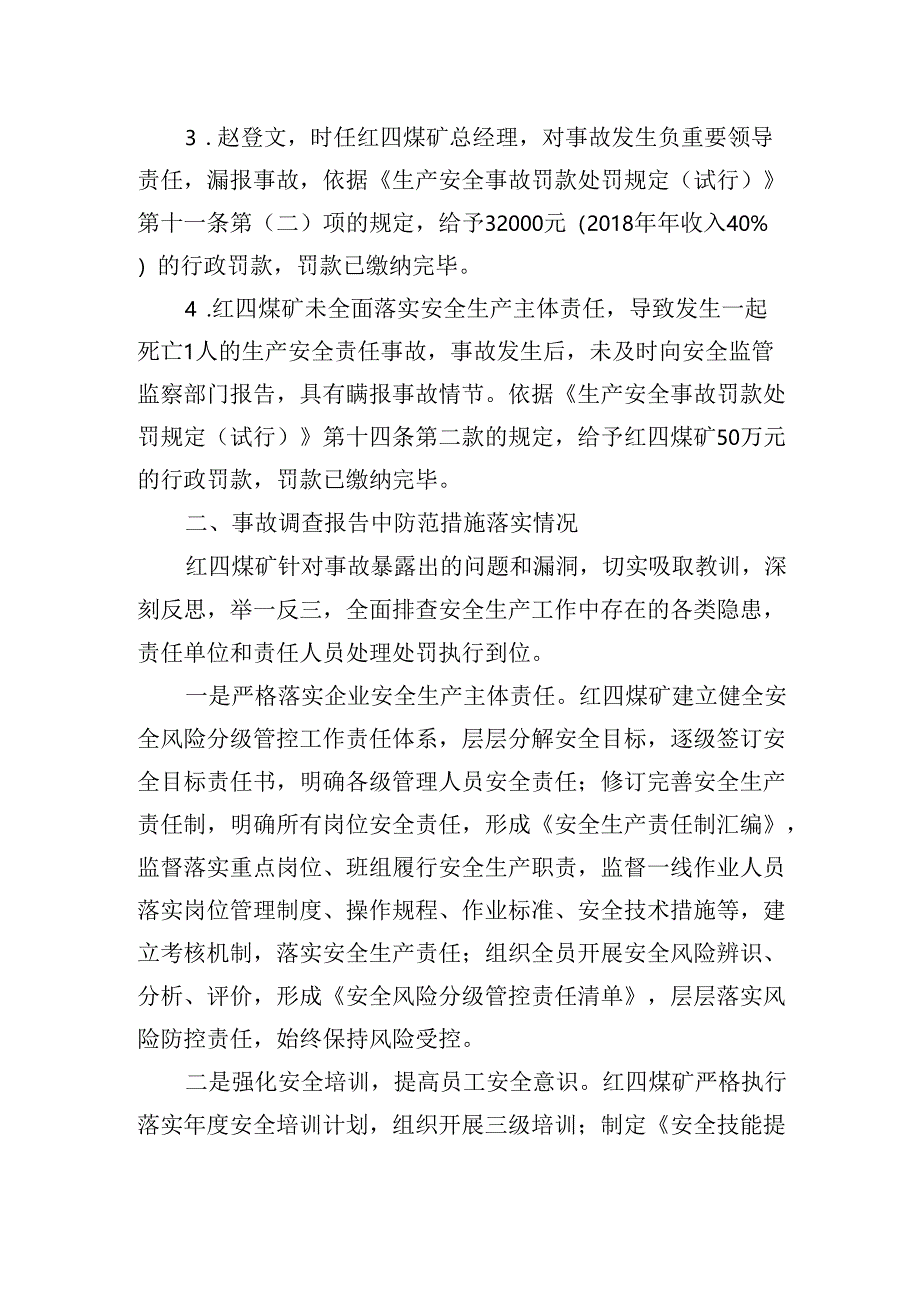 3．赵登文，时任红四煤矿总经理，对事故发生负重要领导责任，漏报事故，依据《生产安全事故罚款处罚规定（试行）》第十一条第（二）项的规定，给予32000元（2018年年收入40%）的行政罚款，罚款已缴纳完毕。

4．红四煤矿未全面落实安全生产主体责任，导致发生一起死亡1人的生产安全责任事故，事故发生后，未及时向安全监管监察部门报告，具有瞒报事故情节。依据《生产安全事故罚款处罚规定（试行）》第十四条第二款的规定，给予红四煤矿50万元的行政罚款，罚款已缴纳完毕。

二、事故调查报告中防范措施落实情况

红四煤矿针对事故暴露出的问题和漏洞，切实吸取教训，深刻反思，举一反三，全面排查安全生产工作中存在的各类隐患，责任单位和责任人员处理处罚执行到位。

一是严格落实企业安全生产主体责任。红四煤矿建立健全安全风险分级管控工作责任体系，层层分解安全目标，逐级签订安全目标责任书，明确各级管理人员安全责任；修订完善安全生产责任制，明确所有岗位安全责任，形成《安全生产责任制汇编》，监督落实重点岗位、班组履行安全生产职责，监督一线作业人员落实岗位管理制度、操作规程、作业标准、安全技术措施等，建立考核机制，落实安全生产责任；组织全员开展安全风险辨识、分析、评价，形成《安全风险分级管控责任清单》，层层落实风险防控责任，始终保持风险受控。

二是强化安全培训，提高员工安全意识。红四煤矿严格执行落实年度安全培训计划，组织开展三级培训；制定《安全技能提